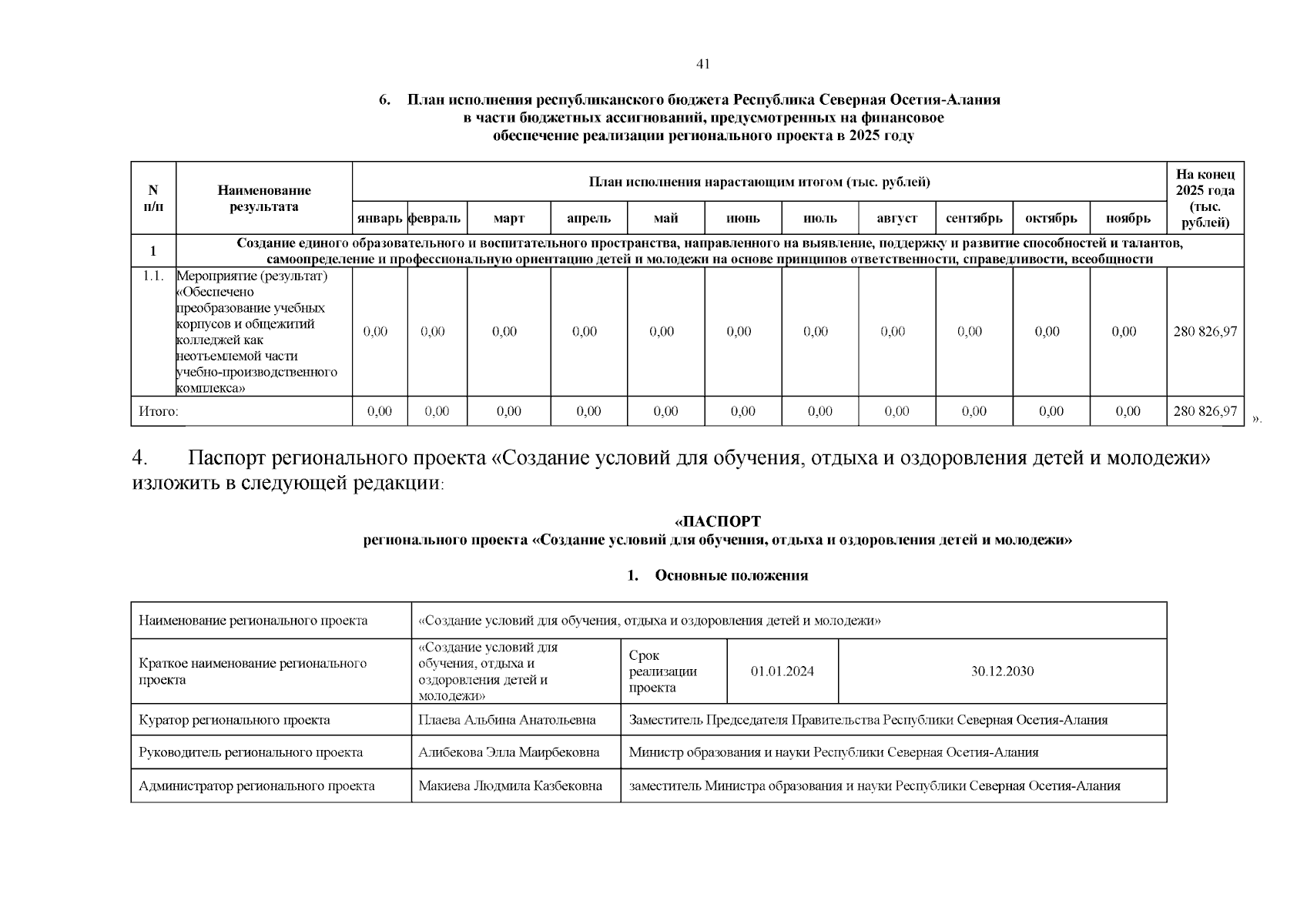 41

6. План исполнения республиканского бюджета Республика Северная Осетия-Алания в части бюджетных ассигнований, предусмотренных на финансовое обеспечение реализации регионального проекта в 2025 году

| N п/п | Наименование результата | План исполнения нарастающим итогом (тыс. рублей) | | | | | | | | | | | На конец 2025 года (тыс. рублей) |
|---|---|---|---|---|---|---|---|---|---|---|---|---|---|
| | | январь | февраль | март | апрель | май | июнь | июль | август | сентябрь | октябрь | ноябрь | |
| 1 | Создание единого образовательного и воспитательного пространства, направленного на выявление, поддержку и развитие способностей и талантов, самоопределение и профессиональную ориентацию детей и молодежи на основе принципов ответственности, справедливости, всеобщности | | | | | | | | | | | | |
| 1.1. | Мероприятие (результат) «Обеспечено преобразование учебных корпусов и общежитий колледжей как неотъемлемой части учебно-производственного комплекса» | 0,00 | 0,00 | 0,00 | 0,00 | 0,00 | 0,00 | 0,00 | 0,00 | 0,00 | 0,00 | 0,00 | 280 826,97 |
| Итого: | | 0,00 | 0,00 | 0,00 | 0,00 | 0,00 | 0,00 | 0,00 | 0,00 | 0,00 | 0,00 | 0,00 | 280 826,97 |

».

4. Паспорт регионального проекта «Создание условий для обучения, отдыха и оздоровления детей и молодежи» изложить в следующей редакции:

«ПАСПОРТ
регионального проекта «Создание условий для обучения, отдыха и оздоровления детей и молодежи»

1. Основные положения

| Наименование регионального проекта | «Создание условий для обучения, отдыха и оздоровления детей и молодежи» | | | |
|---|---|---|---|---|
| Краткое наименование регионального проекта | «Создание условий для обучения, отдыха и оздоровления детей и молодежи» | Срок реализации проекта | 01.01.2024 | 30.12.2030 |
| Куратор регионального проекта | Плаева Альбина Анатольевна | Заместитель Председателя Правительства Республики Северная Осетия-Алания | | |
| Руководитель регионального проекта | Алибекова Элла Маирбековна | Министр образования и науки Республики Северная Осетия-Алания | | |
| Администратор регионального проекта | Макиева Людмила Казбековна | заместитель Министра образования и науки Республики Северная Осетия-Алания | | |